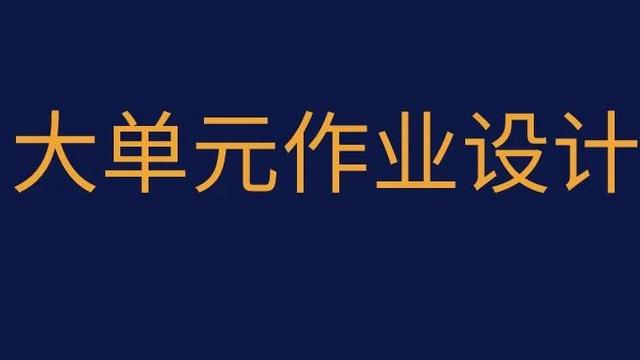 大单元作业设计